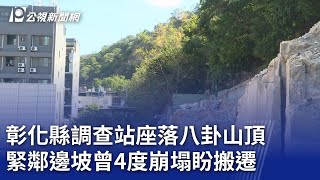 公視新聞網

彰化縣調查站座落八卦山頂
緊鄰邊坡曾4度崩塌盼搬遷